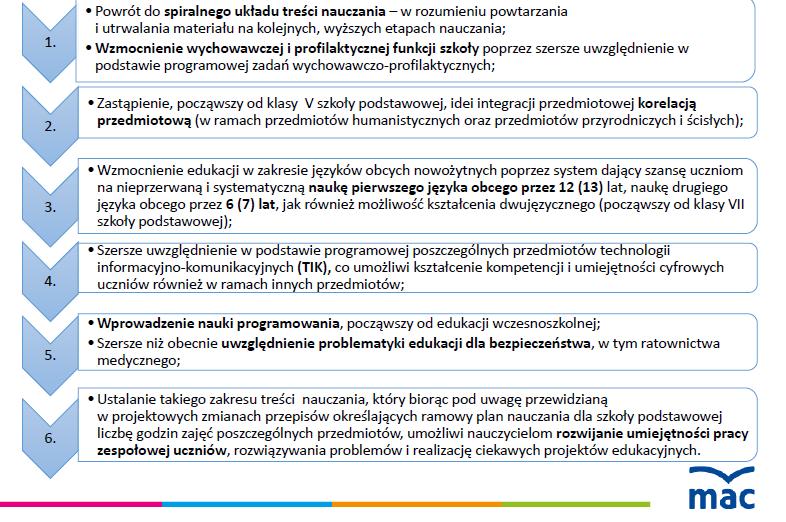 1.

• Powrót do spiralnego układu treści nauczania – w rozumieniu powtarzania i utrwalania materiału na kolejnych, wyższych etapach nauczania;

• Wzmocnienie wychowawczej i profilaktycznej funkcji szkoły poprzez szersze uwzględnienie w podstawie programowej zadań wychowawczo-profilaktycznych;

2.

• Zastąpienie, począwszy od klasy V szkoły podstawowej, idei integracji przedmiotowej korelacją przedmiotową (w ramach przedmiotów humanistycznych oraz przedmiotów przyrodniczych i ścisłych);

3.

• Wzmocnienie edukacji w zakresie języków obcych nowożytnych poprzez system dający szansę uczniom na nieprzerwaną i systematyczną naukę pierwszego języka obcego przez 12 (13) lat, naukę drugiego języka obcego przez 6 (7) lat, jak również możliwość kształcenia dwujęzycznego (począwszy od klasy VII szkoły podstawowej);

4.

• Szersze uwzględnienie w podstawie programowej poszczególnych przedmiotów technologii informacyjno-komunikacyjnych (TIK), co umożliwi kształcenie kompetencji i umiejętności cyfrowych uczniów również w ramach innych przedmiotów;

5.

• Wprowadzenie nauki programowania, począwszy od edukacji wczesnoszkolnej;

• Szersze niż obecnie uwzględnienie problematyki edukacji dla bezpieczeństwa, w tym ratownictwa medycznego;

6.

• Ustalanie takiego zakresu treści nauczania, który biorąc pod uwagę przewidzianą w projektowych zmianach przepisów określających ramowy plan nauczania dla szkoły podstawowej liczbę godzin zajęć poszczególnych przedmiotów, umożliwi nauczycielom rozwijanie umiejętności pracy zespołowej uczniów, rozwiązywania problemów i realizację ciekawych projektów edukacyjnych.

mac